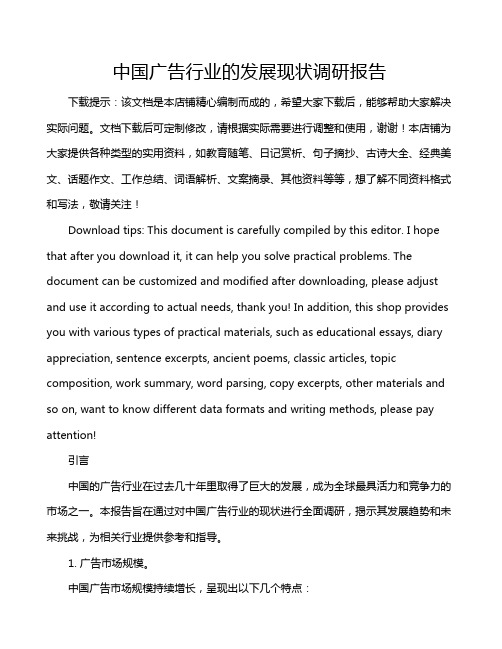 中国广告行业的发展现状调研报告

下载提示：该文档是本店铺精心编制而成的，希望大家下载后，能够帮助大家解决实际问题。文档下载后可定制修改，请根据实际需要进行调整和使用，谢谢！本店铺为大家提供各种类型的实用资料，如教育随笔、日记赏析、句子摘抄、古诗大全、经典美文、话题作文、工作总结、词语解析、文案摘录、其他资料等等，想了解不同资料格式和写法，敬请关注！

Download tips: This document is carefully compiled by this editor. I hope that after you download it, it can help you solve practical problems. The document can be customized and modified after downloading, please adjust and use it according to actual needs, thank you! In addition, this shop provides you with various types of practical materials, such as educational essays, diary appreciation, sentence excerpts, ancient poems, classic articles, topic composition, work summary, word parsing, copy excerpts, other materials and so on, want to know different data formats and writing methods, please pay attention!

引言

中国的广告行业在过去几十年里取得了巨大的发展，成为全球最具活力和竞争力的市场之一。本报告旨在通过对中国广告行业的现状进行全面调研，揭示其发展趋势和未来挑战，为相关行业提供参考和指导。

1. 广告市场规模。

中国广告市场规模持续增长，呈现出以下几个特点：